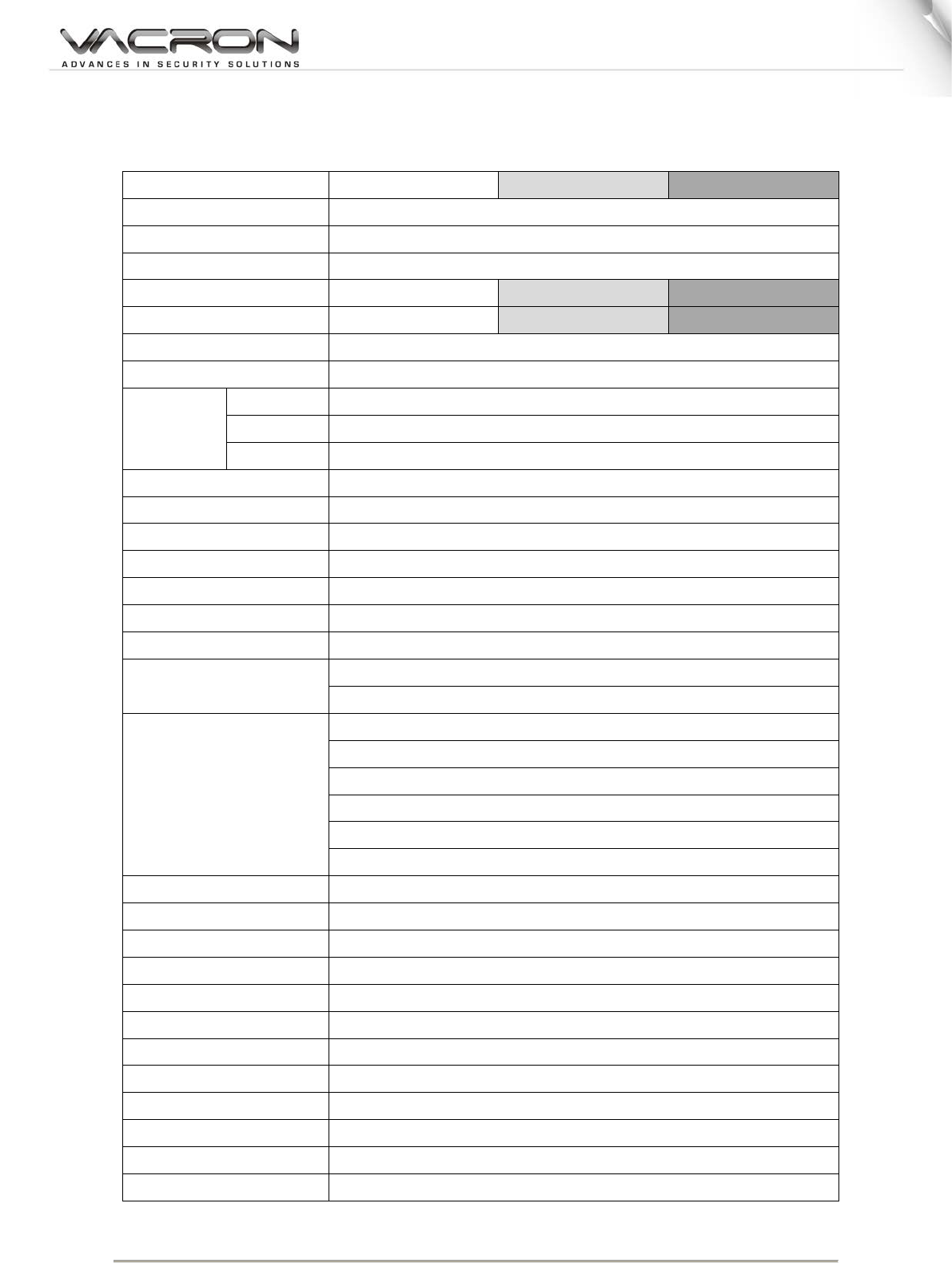 VACRON
ADVANCES IN SECURITY SOLUTIONS